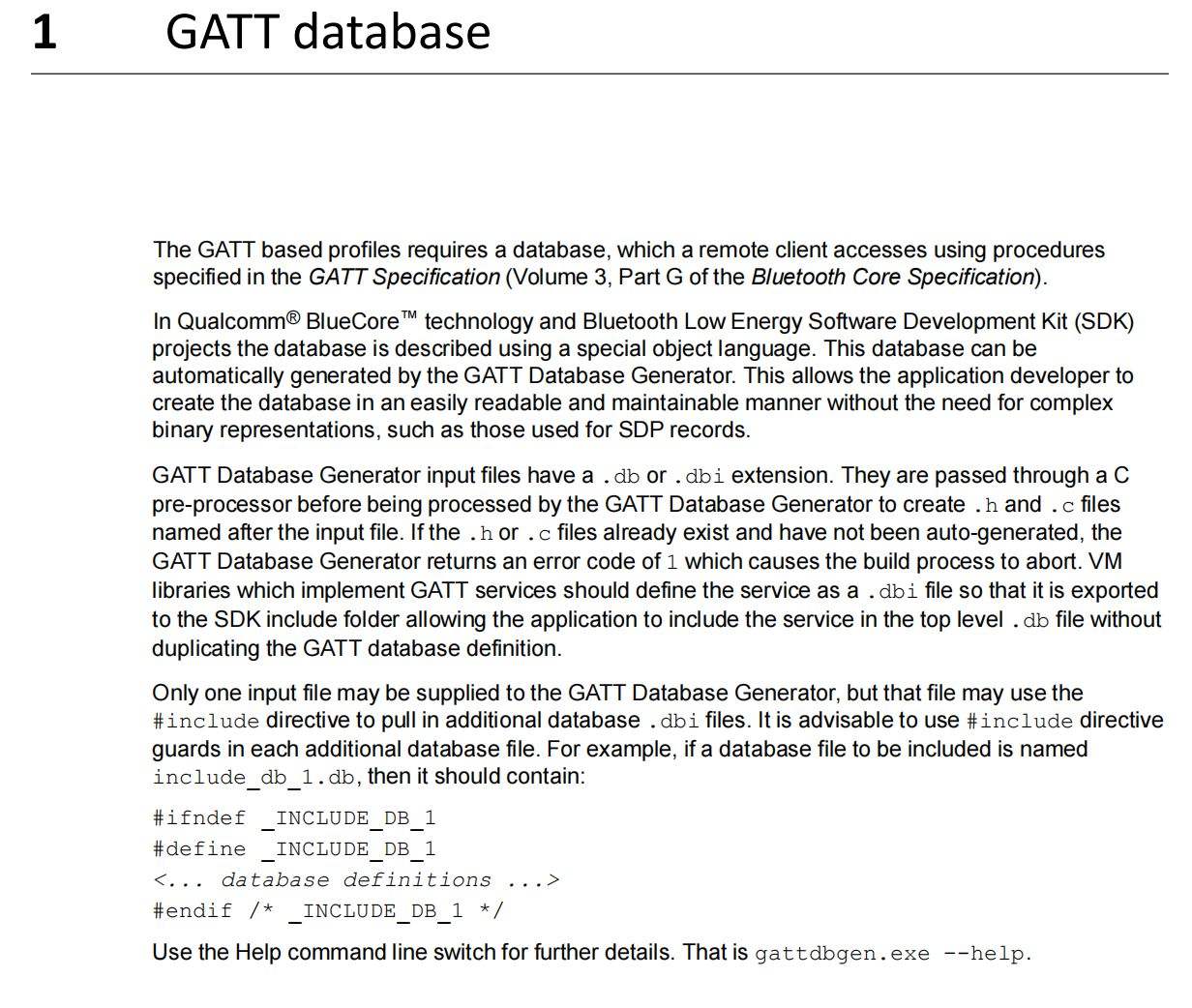 1 GATT database

The GATT based profiles requires a database, which a remote client accesses using procedures specified in the GATT Specification (Volume 3, Part G of the Bluetooth Core Specification).

In Qualcomm® BlueCore™ technology and Bluetooth Low Energy Software Development Kit (SDK) projects the database is described using a special object language. This database can be automatically generated by the GATT Database Generator. This allows the application developer to create the database in an easily readable and maintainable manner without the need for complex binary representations, such as those used for SDP records.

GATT Database Generator input files have a .db or .dbi extension. They are passed through a C pre-processor before being processed by the GATT Database Generator to create .h and .c files named after the input file. If the .h or .c files already exist and have not been auto-generated, the GATT Database Generator returns an error code of 1 which causes the build process to abort. VM libraries which implement GATT services should define the service as a .dbi file so that it is exported to the SDK include folder allowing the application to include the service in the top level .db file without duplicating the GATT database definition.

Only one input file may be supplied to the GATT Database Generator, but that file may use the #include directive to pull in additional database .dbi files. It is advisable to use #include directive guards in each additional database file. For example, if a database file to be included is named include_db_1.db, then it should contain:

#ifndef _INCLUDE_DB_1
#define _INCLUDE_DB_1
<... database definitions ...>
#endif /* _INCLUDE_DB_1 */

Use the Help command line switch for further details. That is gattdbgen.exe --help.